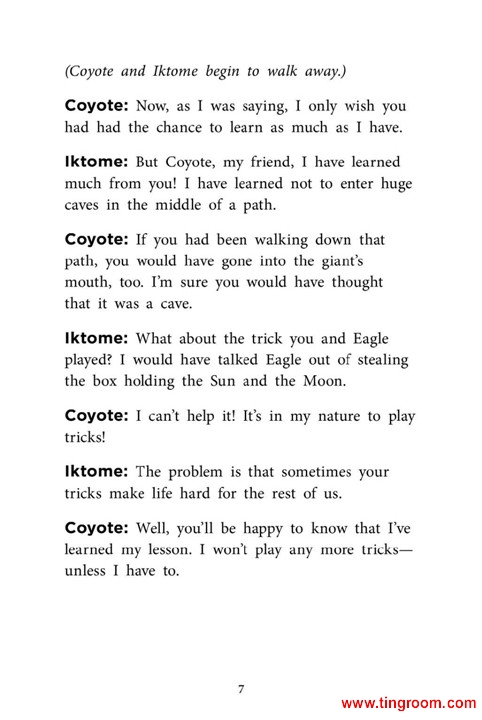 (Coyote and Iktome begin to walk away.)

Coyote: Now, as I was saying, I only wish you had had the chance to learn as much as I have.

Iktome: But Coyote, my friend, I have learned much from you! I have learned not to enter huge caves in the middle of a path.

Coyote: If you had been walking down that path, you would have gone into the giant's mouth, too. I'm sure you would have thought that it was a cave.

Iktome: What about the trick you and Eagle played? I would have talked Eagle out of stealing the box holding the Sun and the Moon.

Coyote: I can't help it! It's in my nature to play tricks!

Iktome: The problem is that sometimes your tricks make life hard for the rest of us.

Coyote: Well, you'll be happy to know that I've learned my lesson. I won't play any more tricks—unless I have to.

7

www.tingroom.com